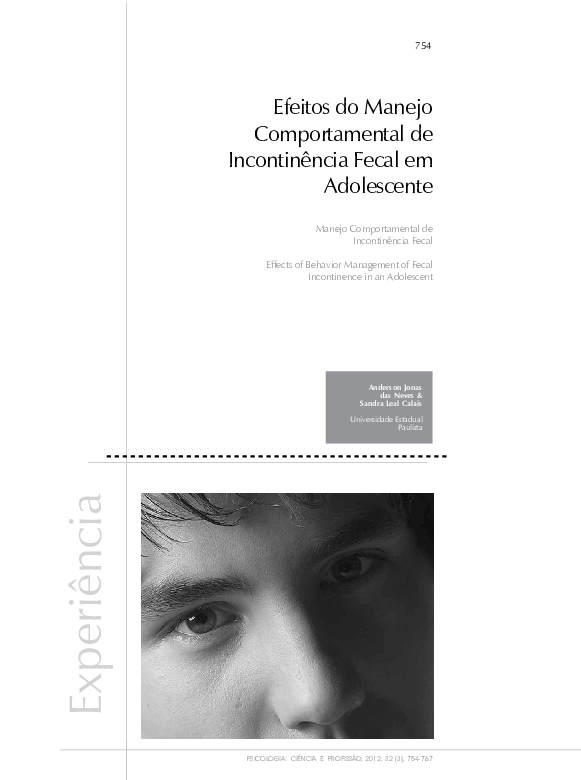 754

Efeitos do Manejo Comportamental de Incontinência Fecal em Adolescente

Manejo Comportamental de Incontinência Fecal

Effects of Behavior Management of Fecal Incontinence in an Adolescent

Anderson Jonas das Neves & Sandra Leal Calais

Universidade Estadual Paulista

Experiência

PSICOLOGIA: CIÊNCIA E PROFISSÃO, 2012, 32 (3), 754-767